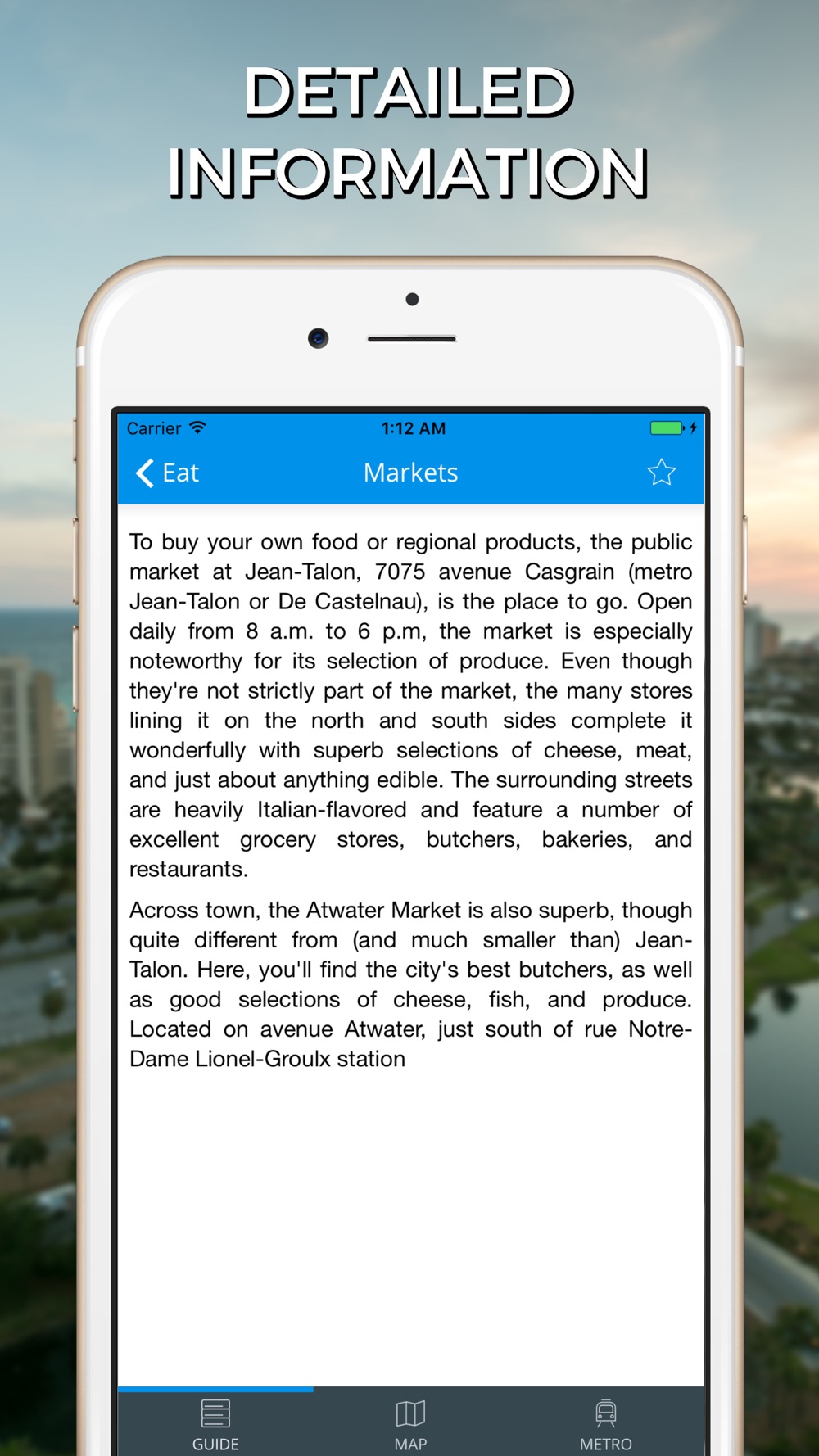 DETAILED INFORMATION

Carrier 1:12 AM

Eat Markets

To buy your own food or regional products, the public market at Jean-Talon, 7075 avenue Casgrain (metro Jean-Talon or De Castelnau), is the place to go. Open daily from 8 a.m. to 6 p.m, the market is especially noteworthy for its selection of produce. Even though they're not strictly part of the market, the many stores lining it on the north and south sides complete it wonderfully with superb selections of cheese, meat, and just about anything edible. The surrounding streets are heavily Italian-flavored and feature a number of excellent grocery stores, butchers, bakeries, and restaurants.

Across town, the Atwater Market is also superb, though quite different from (and much smaller than) Jean-Talon. Here, you'll find the city's best butchers, as well as good selections of cheese, fish, and produce. Located on avenue Atwater, just south of rue Notre-Dame Lionel-Groulx station

GUIDE MAP METRO